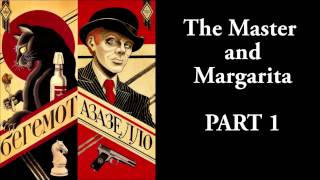 БЕГЕМОТ
АЗАЗЕЛЛО

The Master and Margarita

PART 1